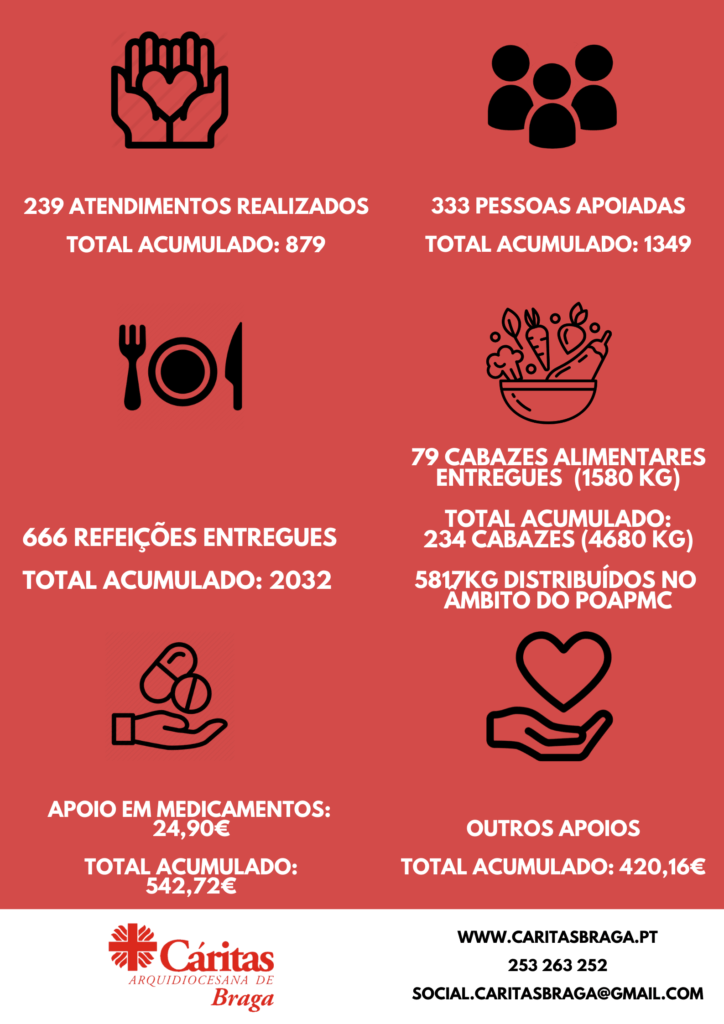 239 ATENDIMENTOS REALIZADOS

TOTAL ACUMULADO: 879

333 PESSOAS APOIADAS

TOTAL ACUMULADO: 1349

666 REFEIÇÕES ENTREGUES

TOTAL ACUMULADO: 2032

79 CABAZES ALIMENTARES ENTREGUES (1580 KG)

TOTAL ACUMULADO: 234 CABAZES (4680 KG)

5817KG DISTRIBUÍDOS NO AMBITO DO POAPMC

APOIO EM MEDICAMENTOS: 24,90€

TOTAL ACUMULADO: 542,72€

OUTROS APOIOS

TOTAL ACUMULADO: 420,16€

Cáritas
ARQUIDIOCESANA DE
Braga

WWW.CARITASBRAGA.PT

253 263 252

SOCIAL.CARITASBRAGA@GMAIL.COM